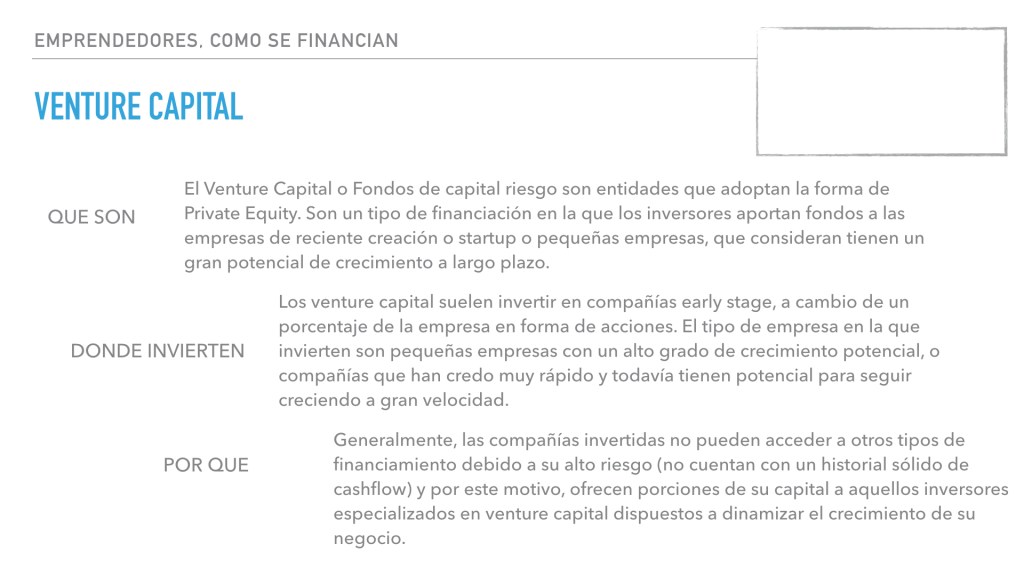 EMPRENDEDORES, COMO SE FINANCIAN

VENTURE CAPITAL

QUE SON

El Venture Capital o Fondos de capital riesgo son entidades que adoptan la forma de Private Equity. Son un tipo de financiación en la que los inversores aportan fondos a las empresas de reciente creación o startup o pequeñas empresas, que consideran tienen un gran potencial de crecimiento a largo plazo.

DONDE INVIERTEN

Los venture capital suelen invertir en compañías early stage, a cambio de un porcentaje de la empresa en forma de acciones. El tipo de empresa en la que invierten son pequeñas empresas con un alto grado de crecimiento potencial, o compañías que han credo muy rápido y todavía tienen potencial para seguir creciendo a gran velocidad.

POR QUE

Generalmente, las compañías invertidas no pueden acceder a otros tipos de financiamiento debido a su alto riesgo (no cuentan con un historial sólido de cashflow) y por este motivo, ofrecen porciones de su capital a aquellos inversores especializados en venture capital dispuestos a dinamizar el crecimiento de su negocio.